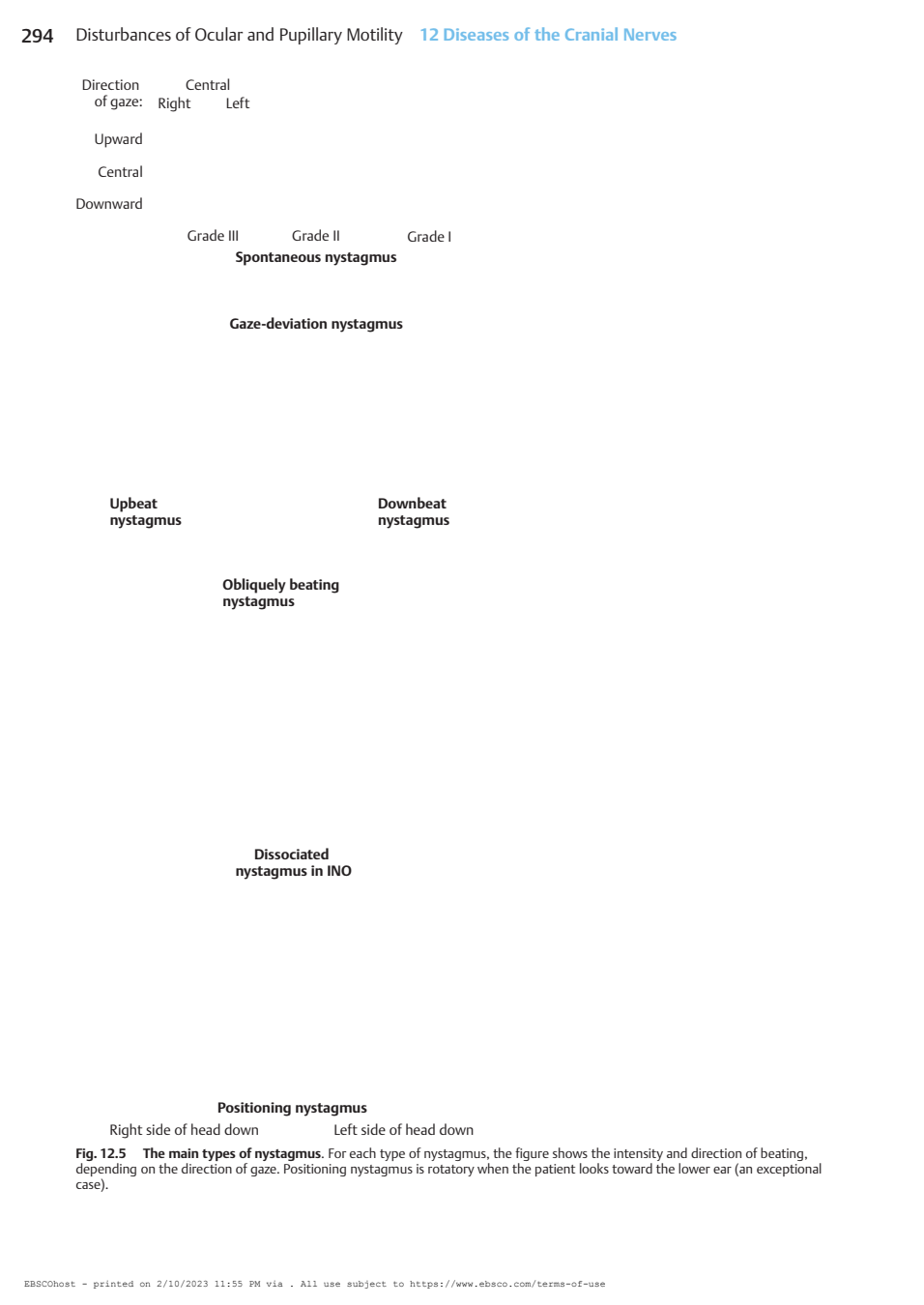 294 Disturbances of Ocular and Pupillary Motility 12 Diseases of the Cranial Nerves

Direction of gaze: Central Right Left

Upward

Central

Downward

Grade III Grade II Grade I

Spontaneous nystagmus

Gaze-deviation nystagmus

Upbeat nystagmus

Downbeat nystagmus

Obliquely beating nystagmus

Dissociated nystagmus in INO

Positioning nystagmus

Right side of head down Left side of head down

Fig. 12.5 The main types of nystagmus. For each type of nystagmus, the figure shows the intensity and direction of beating, depending on the direction of gaze. Positioning nystagmus is rotatory when the patient looks toward the lower ear (an exceptional case).

EBSCOhost - printed on 2/10/2023 11:55 PM via . All use subject to https://www.ebsco.com/terms-of-use